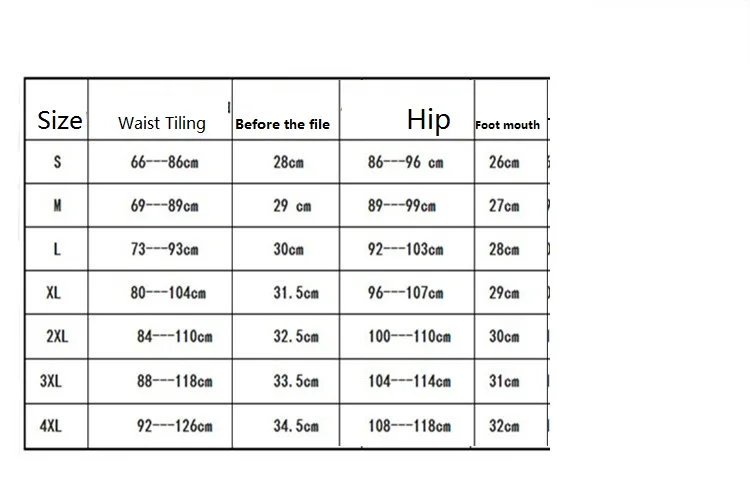 | Size | Waist Tiling | Before the file | Hip | Foot mouth |
|---|---|---|---|---|
| S | 66---86cm | 28cm | 86---96 cm | 26cm |
| M | 69---89cm | 29 cm | 89---99cm | 27cm |
| L | 73---93cm | 30cm | 92---103cm | 28cm |
| XL | 80---104cm | 31.5cm | 96---107cm | 29cm |
| 2XL | 84---110cm | 32.5cm | 100---110cm | 30cm |
| 3XL | 88---118cm | 33.5cm | 104---114cm | 31cm |
| 4XL | 92---126cm | 34.5cm | 108---118cm | 32cm |